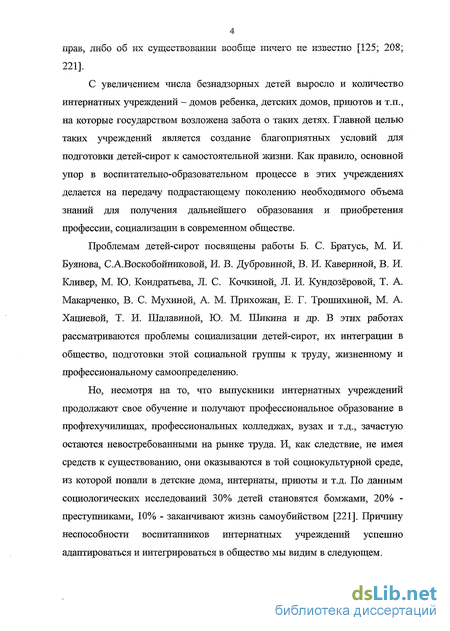 4

прав, либо об их существовании вообще ничего не известно [125; 208; 221].

С увеличением числа безнадзорных детей выросло и количество интернатных учреждений – домов ребенка, детских домов, приютов и т.п., на которые государством возложена забота о таких детях. Главной целью таких учреждений является создание благоприятных условий для подготовки детей-сирот к самостоятельной жизни. Как правило, основной упор в воспитательно-образовательном процессе в этих учреждениях делается на передачу подрастающему поколению необходимого объема знаний для получения дальнейшего образования и приобретения профессии, социализации в современном обществе.

Проблемам детей-сирот посвящены работы Б. С. Братусь, М. И. Буянова, С.А.Воскобойниковой, И. В. Дубровиной, В. И. Кавериной, В. И. Кливер, М. Ю. Кондратьева, Л. С. Кочкиной, Л. И. Кундозёровой, Т. А. Макарченко, В. С. Мухиной, А. М. Прихожан, Е. Г. Трошихиной, М. А. Хациевой, Т. И. Шалавиной, Ю. М. Шикина и др. В этих работах рассматриваются проблемы социализации детей-сирот, их интеграции в общество, подготовки этой социальной группы к труду, жизненному и профессиональному самоопределению.

Но, несмотря на то, что выпускники интернатных учреждений продолжают свое обучение и получают профессиональное образование в профтехучилищах, профессиональных колледжах, вузах и т.д., зачастую остаются невостребованными на рынке труда. И, как следствие, не имея средств к существованию, они оказываются в той социокультурной среде, из которой попали в детские дома, интернаты, приюты и т.д. По данным социологических исследований 30% детей становятся бомжами, 20% - преступниками, 10% - заканчивают жизнь самоубийством [221]. Причину неспособности воспитанников интернатных учреждений успешно адаптироваться и интегрироваться в общество мы видим в следующем.

dsLib.net
библиотека диссертаций